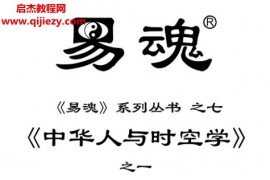 启杰教程网
www.qijiezy.com

易魂®

《易魂》系列丛书 之七

《中华人与时空学》

之一